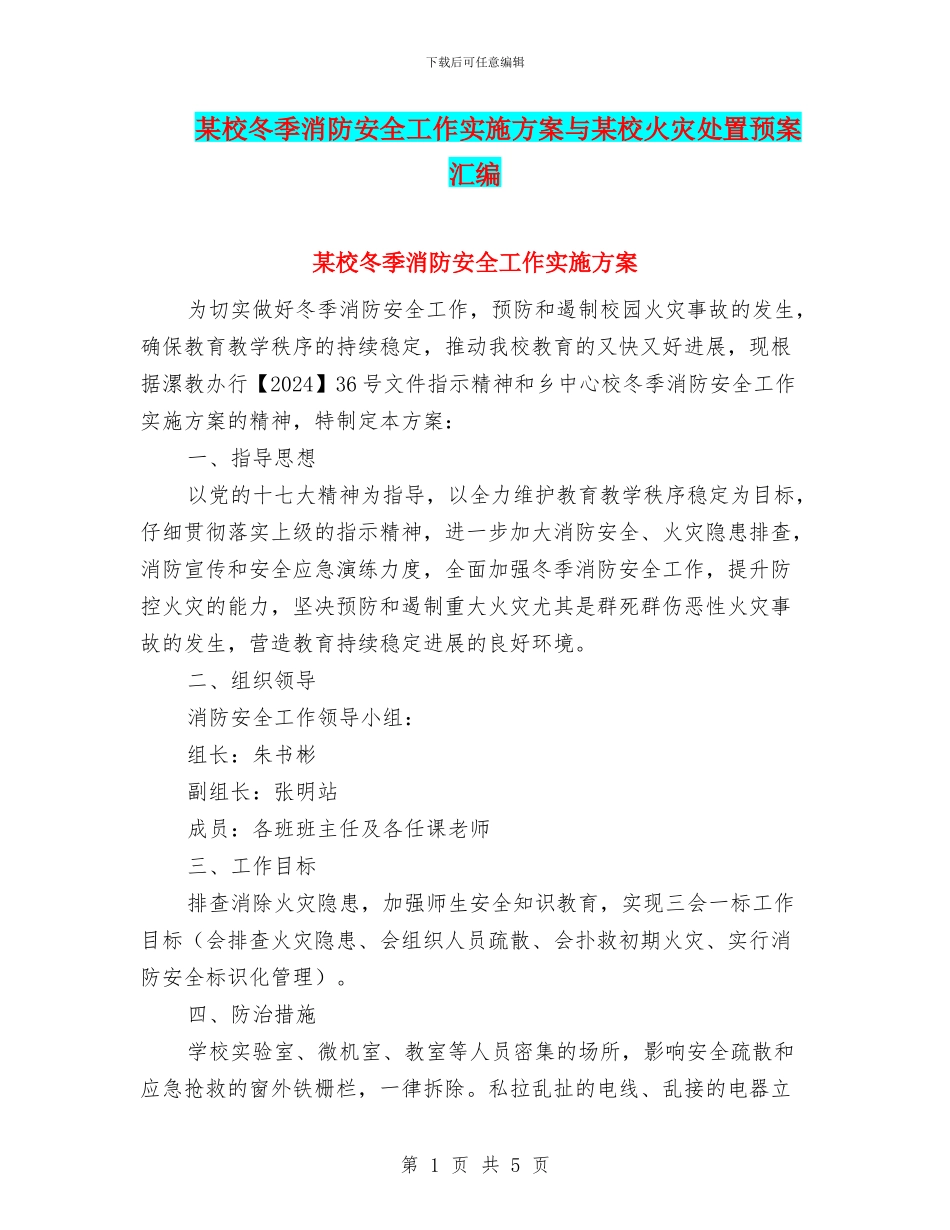 下载后可任意编辑

某校冬季消防安全工作实施方案与某校火灾处置预案汇编

某校冬季消防安全工作实施方案

为切实做好冬季消防安全工作，预防和遏制校园火灾事故的发生，确保教育教学秩序的持续稳定，推动我校教育的又快又好进展，现根据漯教办行【2024】36号文件指示精神和乡中心校冬季消防安全工作实施方案的精神，特制定本方案：

一、指导思想

以党的十七大精神为指导，以全力维护教育教学秩序稳定为目标，仔细贯彻落实上级的指示精神，进一步加大消防安全、火灾隐患排查，消防宣传和安全应急演练力度，全面加强冬季消防安全工作，提升防控火灾的能力，坚决预防和遏制重大火灾尤其是群死群伤恶性火灾事故的发生，营造教育持续稳定进展的良好环境。

二、组织领导

消防安全工作领导小组：

组长：朱书彬

副组长：张明站

成员：各班班主任及各任课老师

三、工作目标

排查消除火灾隐患，加强师生安全知识教育，实现三会一标工作目标（会排查火灾隐患、会组织人员疏散、会扑救初期火灾、实行消防安全标识化管理）。

四、防治措施

学校实验室、微机室、教室等人员密集的场所，影响安全疏散和应急抢救的窗外铁栅栏，一律拆除。私拉乱扯的电线、乱接的电器立

第 1 页 共 5 页